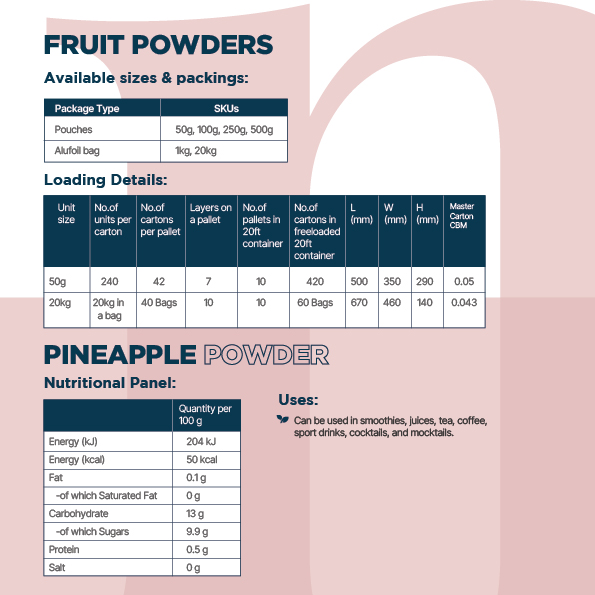 FRUIT POWDERS

Available sizes & packings:

| Package Type | SKUs |
|---|---|
| Pouches | 50g, 100g, 250g, 500g |
| Alufoil bag | 1kg, 20kg |

Loading Details:

| Unit size | No.of units per carton | No.of cartons per pallet | Layers on a pallet | No.of pallets in 20ft container | No.of cartons in freeloaded 20ft container | L (mm) | W (mm) | H (mm) | Master Carton CBM |
|---|---|---|---|---|---|---|---|---|---|
| 50g | 240 | 42 | 7 | 10 | 420 | 500 | 350 | 290 | 0.05 |
| 20kg | 20kg in a bag | 40 Bags | 10 | 10 | 60 Bags | 670 | 460 | 140 | 0.043 |

PINEAPPLE POWDER

Nutritional Panel:

| | Quantity per 100 g |
|---|---|
| Energy (kJ) | 204 kJ |
| Energy (kcal) | 50 kcal |
| Fat | 0.1 g |
| -of which Saturated Fat | 0 g |
| Carbohydrate | 13 g |
| -of which Sugars | 9.9 g |
| Protein | 0.5 g |
| Salt | 0 g |

Uses:

Can be used in smoothies, juices, tea, coffee, sport drinks, cocktails, and mocktails.